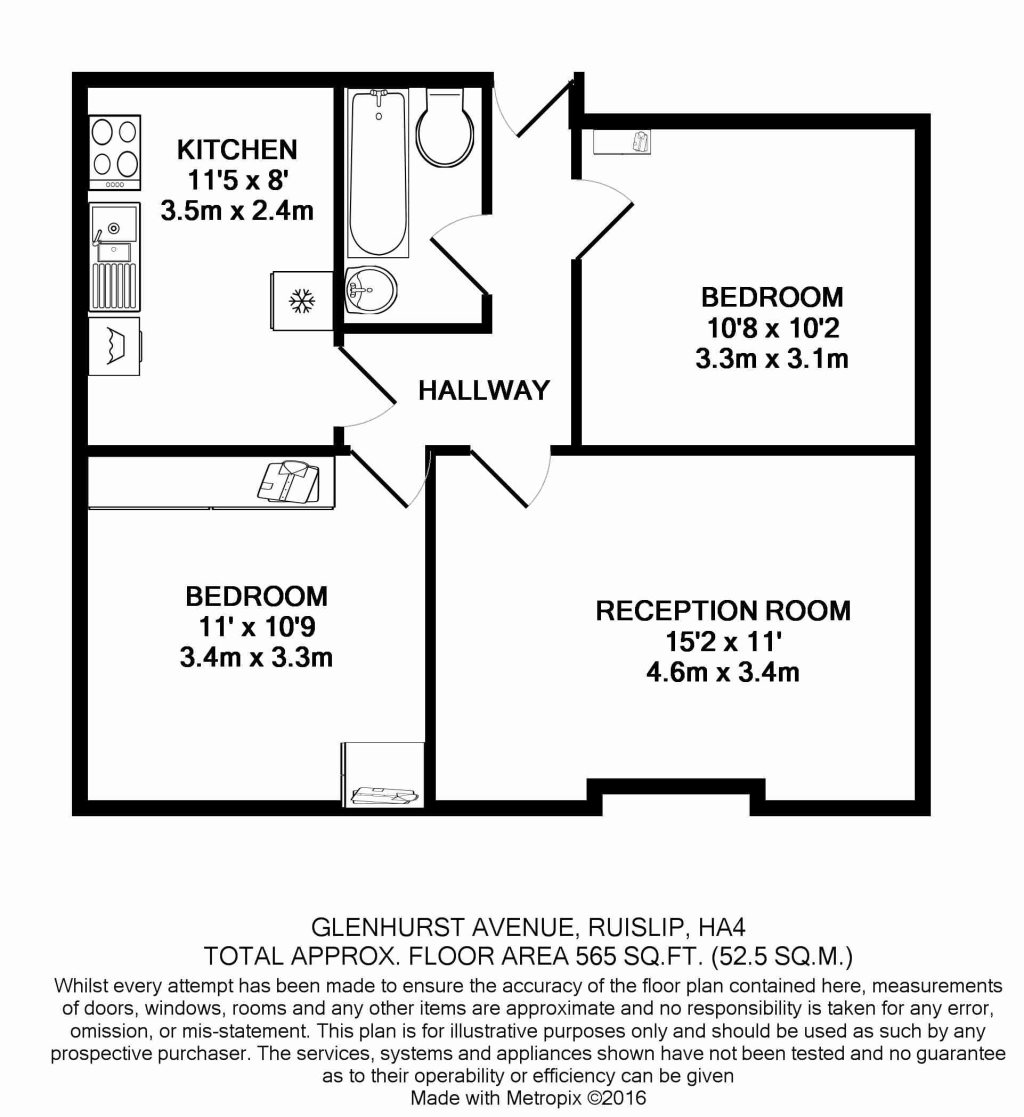 KITCHEN
11'5 x 8'
3.5m x 2.4m

BEDROOM
10'8 x 10'2
3.3m x 3.1m

HALLWAY

BEDROOM
11' x 10'9
3.4m x 3.3m

RECEPTION ROOM
15'2 x 11'
4.6m x 3.4m

GLENHURST AVENUE, RUISLIP, HA4
TOTAL APPROX. FLOOR AREA 565 SQ.FT. (52.5 SQ.M.)
Whilst every attempt has been made to ensure the accuracy of the floor plan contained here, measurements of doors, windows, rooms and any other items are approximate and no responsibility is taken for any error, omission, or mis-statement. This plan is for illustrative purposes only and should be used as such by any prospective purchaser. The services, systems and appliances shown have not been tested and no guarantee as to their operability or efficiency can be given
Made with Metropix ©2016